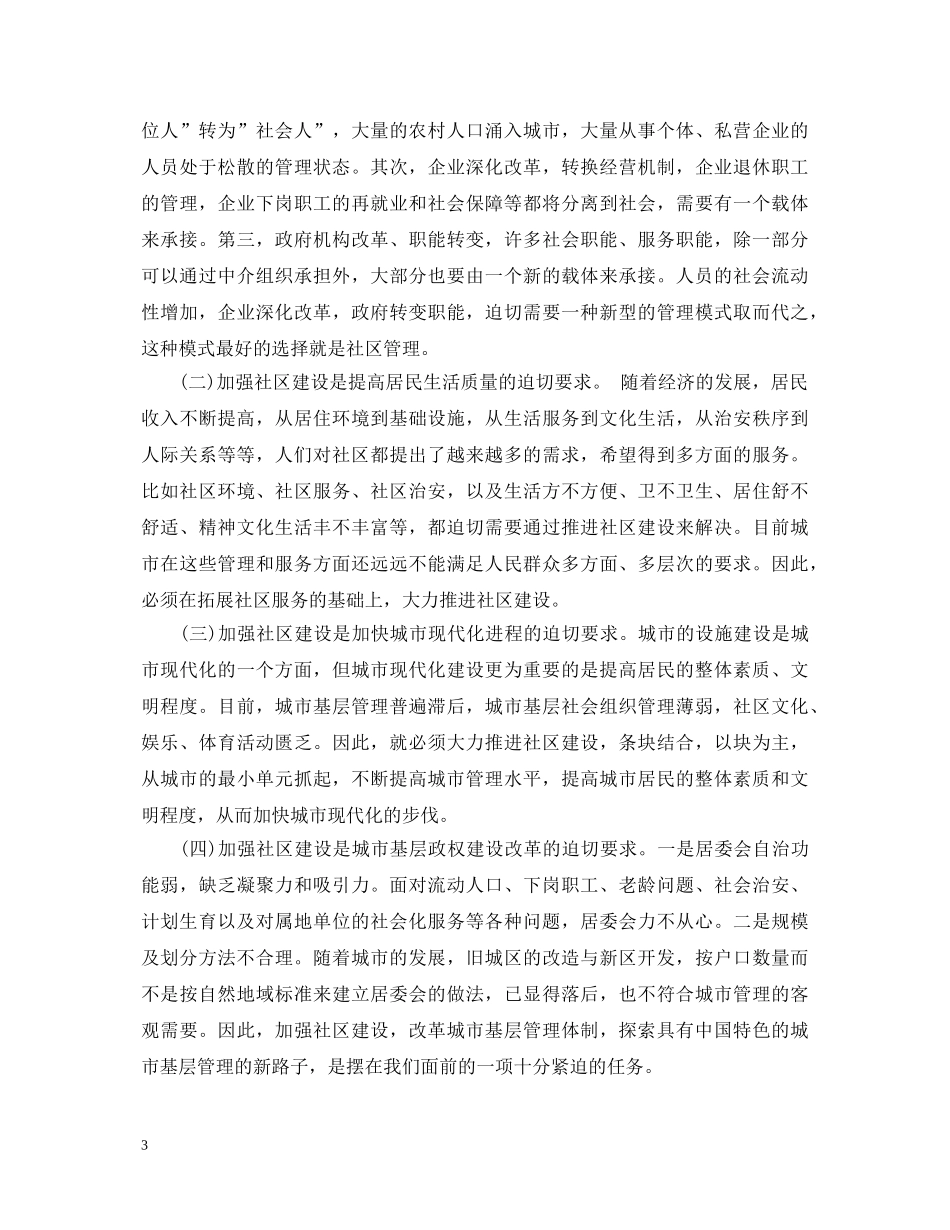 位人”转为”社会人”，大量的农村人口涌入城市，大量从事个体、私营企业的人员处于松散的管理状态。其次，企业深化改革，转换经营机制，企业退休职工的管理，企业下岗职工的再就业和社会保障等都将分离到社会，需要有一个载体来承接。第三，政府机构改革、职能转变，许多社会职能、服务职能，除一部分可以通过中介组织承担外，大部分也要由一个新的载体来承接。人员的社会流动性增加，企业深化改革，政府转变职能，迫切需要一种新型的管理模式取而代之，这种模式最好的选择就是社区管理。

(二)加强社区建设是提高居民生活质量的迫切要求。 随着经济的发展，居民收入不断提高，从居住环境到基础设施，从生活服务到文化生活，从治安秩序到人际关系等等，人们对社区都提出了越来越多的需求，希望得到多方面的服务。比如社区环境、社区服务、社区治安，以及生活方不方便、卫不卫生、居住舒不舒适、精神文化生活丰不丰富等，都迫切需要通过推进社区建设来解决。目前城市在这些管理和服务方面还远远不能满足人民群众多方面、多层次的要求。因此，必须在拓展社区服务的基础上，大力推进社区建设。

(三)加强社区建设是加快城市现代化进程的迫切要求。城市的设施建设是城市现代化的一个方面，但城市现代化建设更为重要的是提高居民的整体素质、文明程度。目前，城市基层管理普遍滞后，城市基层社会组织管理薄弱，社区文化、娱乐、体育活动匮乏。因此，就必须大力推进社区建设，条块结合，以块为主，从城市的最小单元抓起，不断提高城市管理水平，提高城市居民的整体素质和文明程度，从而加快城市现代化的步伐。

(四)加强社区建设是城市基层政权建设改革的迫切要求。一是居委会自治功能弱，缺乏凝聚力和吸引力。面对流动人口、下岗职工、老龄问题、社会治安、计划生育以及对属地单位的社会化服务等各种问题，居委会力不从心。二是规模及划分方法不合理。随着城市的发展，旧城区的改造与新区开发，按户口数量而不是按自然地域标准来建立居委会的做法，已显得落后，也不符合城市管理的客观需要。因此，加强社区建设，改革城市基层管理体制，探索具有中国特色的城市基层管理的新路子，是摆在我们面前的一项十分紧迫的任务。

3